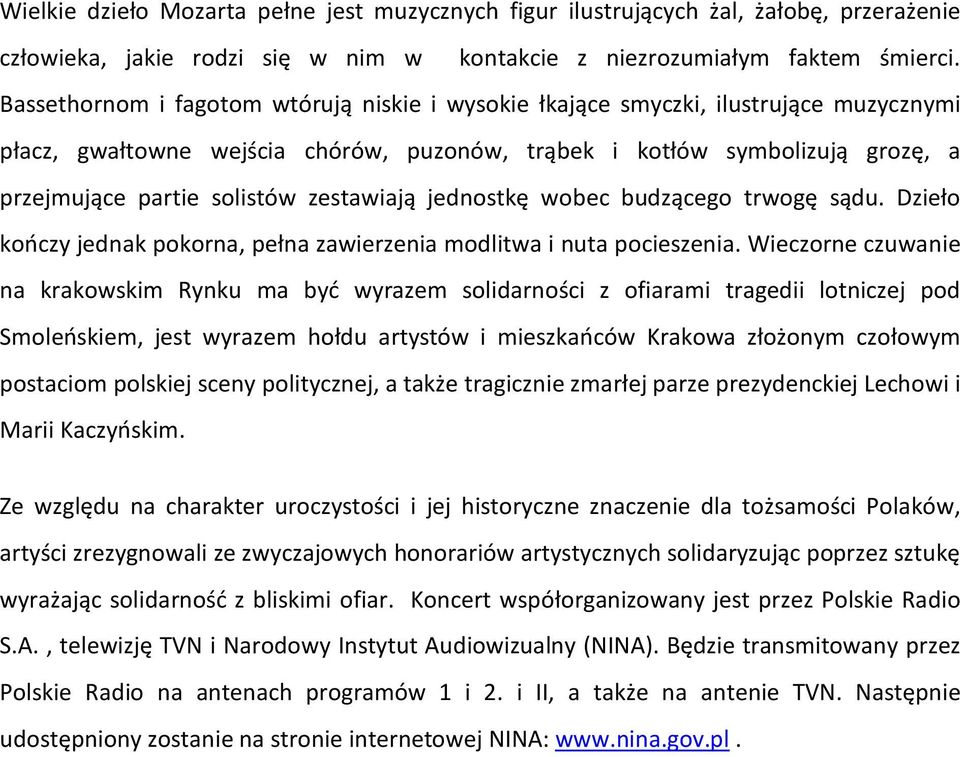 Wielkie dzieło Mozarta pełne jest muzycznych figur ilustrujących żal, żałobę, przerażenie człowieka, jakie rodzi się w nim w kontakcie z niezrozumiałym faktem śmierci. Bassethornom i fagotom wtórują niskie i wysokie łkające smyczki, ilustrujące muzycznymi płacz, gwałtowne wejścia chórów, puzonów, trąbek i kotłów symbolizują grozę, a przejmujące partie solistów zestawiają jednostkę wobec budzącego trwogę sądu. Dzieło kończy jednak pokorna, pełna zawierzenia modlitwa i nuta pocieszenia. Wieczorne czuwanie na krakowskim Rynku ma być wyrazem solidarności z ofiarami tragedii lotniczej pod Smoleńskiem, jest wyrazem hołdu artystów i mieszkańców Krakowa złożonym czołowym postaciom polskiej sceny politycznej, a także tragicznie zmarłej parze prezydenckiej Lechowi i Marii Kaczyńskim.

Ze względu na charakter uroczystości i jej historyczne znaczenie dla tożsamości Polaków, artyści zrezygnowali ze zwyczajowych honorariów artystycznych solidaryzując poprzez sztukę wyrażając solidarność z bliskimi ofiar. Koncert współorganizowany jest przez Polskie Radio S.A. , telewizję TVN i Narodowy Instytut Audiowizualny (NINA). Będzie transmitowany przez Polskie Radio na antenach programów 1 i 2. i II, a także na antenie TVN. Następnie udostępniony zostanie na stronie internetowej NINA: www.nina.gov.pl .